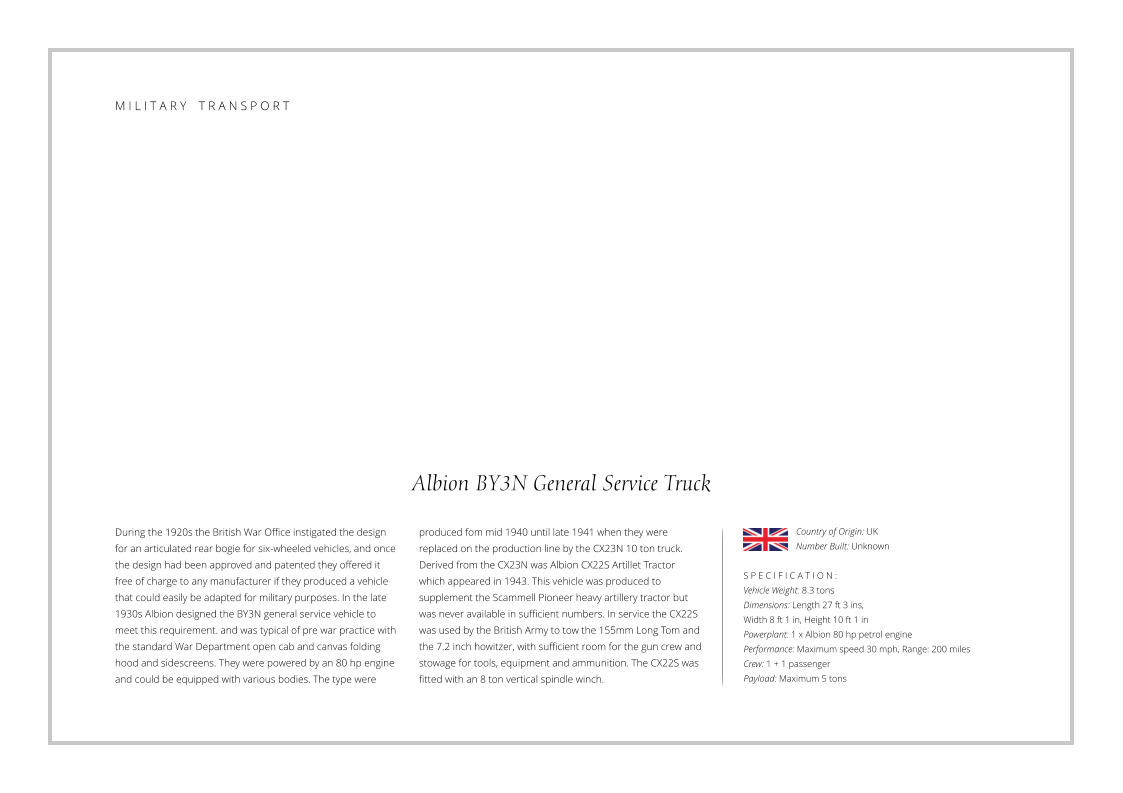 MILITARY TRANSPORT

Albion BY3N General Service Truck

During the 1920s the British War Office instigated the design for an articulated rear bogie for six-wheeled vehicles, and once the design had been approved and patented they offered it free of charge to any manufacturer if they produced a vehicle that could easily be adapted for military purposes. In the late 1930s Albion designed the BY3N general service vehicle to meet this requirement. and was typical of pre war practice with the standard War Department open cab and canvas folding hood and sidescreens. They were powered by an 80 hp engine and could be equipped with various bodies. The type were produced fom mid 1940 until late 1941 when they were replaced on the production line by the CX23N 10 ton truck. Derived from the CX23N was Albion CX22S Artillet Tractor which appeared in 1943. This vehicle was produced to supplement the Scammell Pioneer heavy artillery tractor but was never available in sufficient numbers. In service the CX22S was used by the British Army to tow the 155mm Long Tom and the 7.2 inch howitzer, with sufficient room for the gun crew and stowage for tools, equipment and ammunition. The CX22S was fitted with an 8 ton vertical spindle winch.

Country of Origin: UK
Number Built: Unknown

SPECIFICATION:
Vehicle Weight: 8.3 tons
Dimensions: Length 27 ft 3 ins, Width 8 ft 1 in, Height 10 ft 1 in
Powerplant: 1 x Albion 80 hp petrol engine
Performance: Maximum speed 30 mph, Range: 200 miles
Crew: 1 + 1 passenger
Payload: Maximum 5 tons